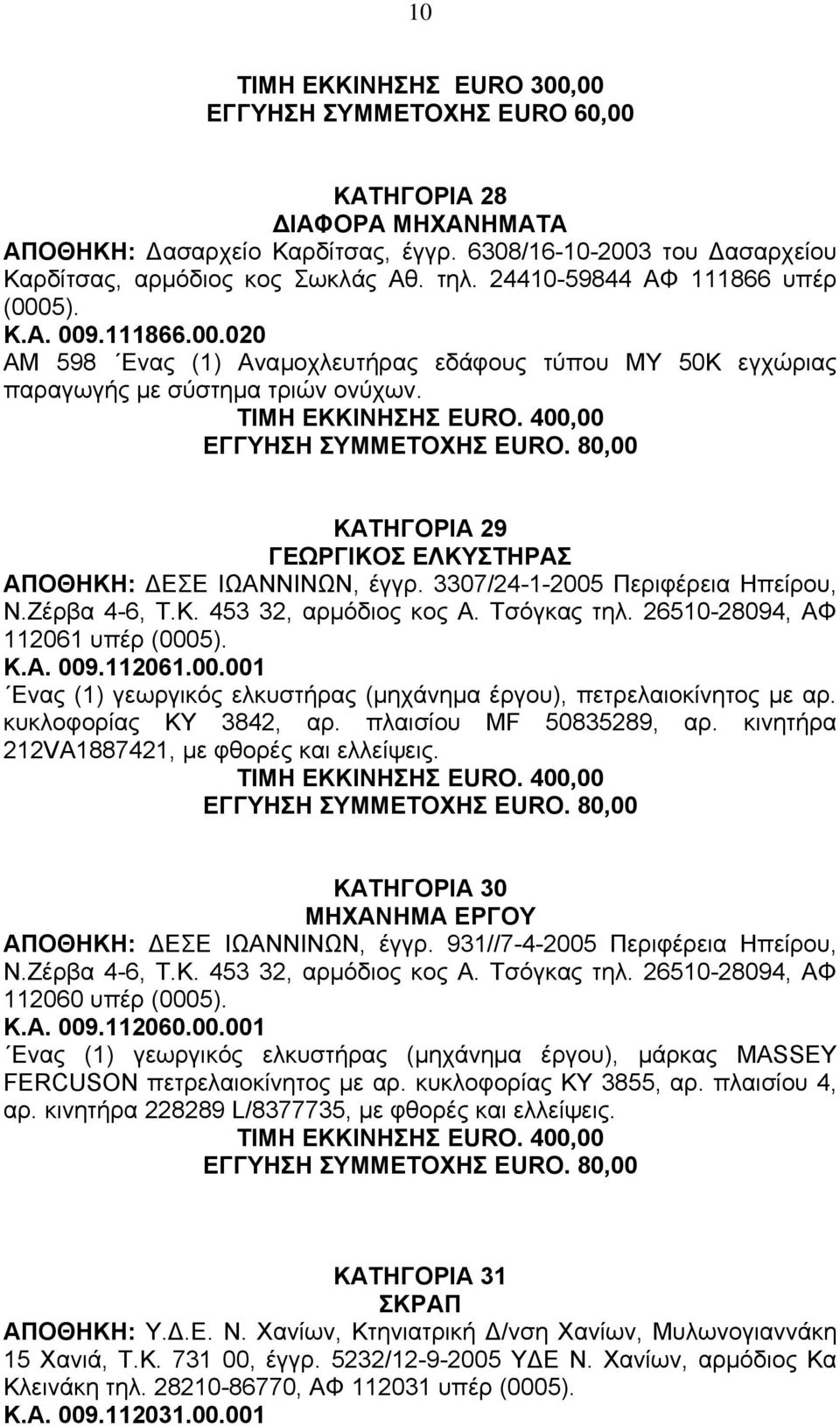 10

ΤΙΜΗ ΕΚΚΙΝΗΣΗΣ EURO 300,00
ΕΓΓΥΗΣΗ ΣΥΜΜΕΤΟΧΗΣ EURO 60,00

ΚΑΤΗΓΟΡΙΑ 28
ΔΙΑΦΟΡΑ ΜΗΧΑΝΗΜΑΤΑ
ΑΠΟΘΗΚΗ: Δασαρχείο Καρδίτσας, έγγρ. 6308/16-10-2003 του Δασαρχείου Καρδίτσας, αρμόδιος κος Σωκλάς Αθ. τηλ. 24410-59844 ΑΦ 111866 υπέρ (0005).
Κ.Α. 009.111866.00.020
ΑΜ 598 Ένας (1) Αναμοχλευτήρας εδάφους τύπου ΜΥ 50Κ εγχώριας παραγωγής με σύστημα τριών ονύχων.
ΤΙΜΗ ΕΚΚΙΝΗΣΗΣ EURO. 400,00
ΕΓΓΥΗΣΗ ΣΥΜΜΕΤΟΧΗΣ EURO. 80,00

ΚΑΤΗΓΟΡΙΑ 29
ΓΕΩΡΓΙΚΟΣ ΕΛΚΥΣΤΗΡΑΣ
ΑΠΟΘΗΚΗ: ΔΕΣΕ ΙΩΑΝΝΙΝΩΝ, έγγρ. 3307/24-1-2005 Περιφέρεια Ηπείρου, Ν.Ζέρβα 4-6, Τ.Κ. 453 32, αρμόδιος κος Α. Τσόγκας τηλ. 26510-28094, ΑΦ 112061 υπέρ (0005).
Κ.Α. 009.112061.00.001
Ένας (1) γεωργικός ελκυστήρας (μηχάνημα έργου), πετρελαιοκίνητος με αρ. κυκλοφορίας ΚΥ 3842, αρ. πλαισίου MF 50835289, αρ. κινητήρα 212VA1887421, με φθορές και ελλείψεις.
ΤΙΜΗ ΕΚΚΙΝΗΣΗΣ EURO. 400,00
ΕΓΓΥΗΣΗ ΣΥΜΜΕΤΟΧΗΣ EURO. 80,00

ΚΑΤΗΓΟΡΙΑ 30
ΜΗΧΑΝΗΜΑ ΕΡΓΟΥ
ΑΠΟΘΗΚΗ: ΔΕΣΕ ΙΩΑΝΝΙΝΩΝ, έγγρ. 931//7-4-2005 Περιφέρεια Ηπείρου, Ν.Ζέρβα 4-6, Τ.Κ. 453 32, αρμόδιος κος Α. Τσόγκας τηλ. 26510-28094, ΑΦ 112060 υπέρ (0005).
Κ.Α. 009.112060.00.001
Ένας (1) γεωργικός ελκυστήρας (μηχάνημα έργου), μάρκας MASSEY FERCUSON πετρελαιοκίνητος με αρ. κυκλοφορίας ΚΥ 3855, αρ. πλαισίου 4, αρ. κινητήρα 228289 L/8377735, με φθορές και ελλείψεις.
ΤΙΜΗ ΕΚΚΙΝΗΣΗΣ EURO. 400,00
ΕΓΓΥΗΣΗ ΣΥΜΜΕΤΟΧΗΣ EURO. 80,00

ΚΑΤΗΓΟΡΙΑ 31
ΣΚΡΑΠ
ΑΠΟΘΗΚΗ: Υ.Δ.Ε. Ν. Χανίων, Κτηνιατρική Δ/νση Χανίων, Μυλωνογιαννάκη 15 Χανιά, Τ.Κ. 731 00, έγγρ. 5232/12-9-2005 ΥΔΕ Ν. Χανίων, αρμόδιος Κα Κλεινάκη τηλ. 28210-86770, ΑΦ 112031 υπέρ (0005).
Κ.Α. 009.112031.00.001